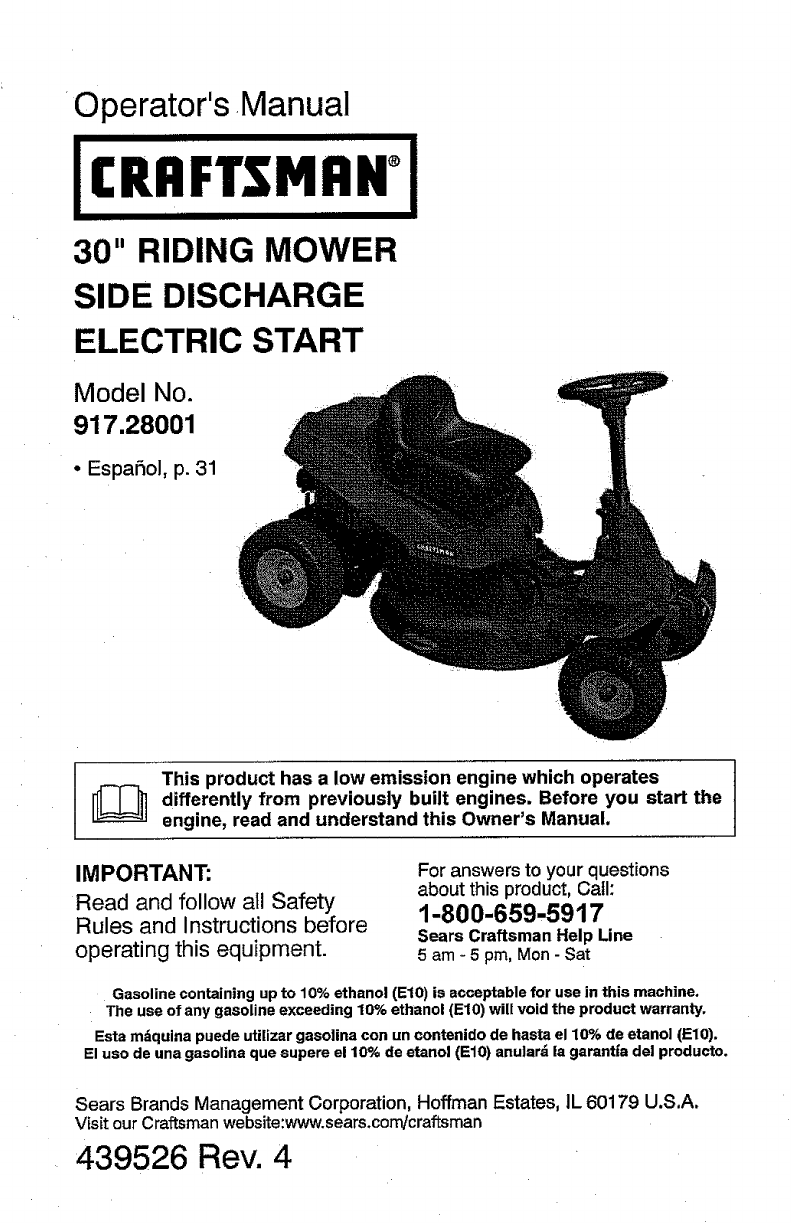 Operator's Manual

CRAFTSMAN®

30" RIDING MOWER
SIDE DISCHARGE
ELECTRIC START

Model No.
917.28001

• Español, p. 31

CRAFTSMAN

This product has a low emission engine which operates differently from previously built engines. Before you start the engine, read and understand this Owner's Manual.

IMPORTANT:
Read and follow all Safety Rules and Instructions before operating this equipment.

For answers to your questions about this product, Call:
1-800-659-5917
Sears Craftsman Help Line
5 am - 5 pm, Mon - Sat

Gasoline containing up to 10% ethanol (E10) is acceptable for use in this machine. The use of any gasoline exceeding 10% ethanol (E10) will void the product warranty.
Esta máquina puede utilizar gasolina con un contenido de hasta el 10% de etanol (E10). El uso de una gasolina que supere el 10% de etanol (E10) anulará la garantía del producto.

Sears Brands Management Corporation, Hoffman Estates, IL 60179 U.S.A.
Visit our Craftsman website:www.sears.com/craftsman

439526 Rev. 4